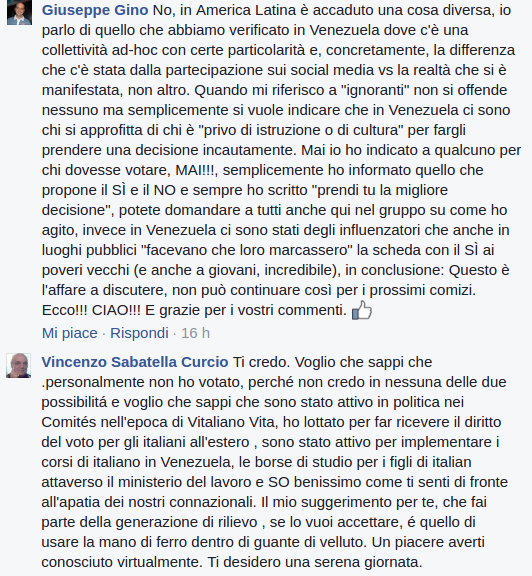 Giuseppe Gino No, in America Latina è accaduto una cosa diversa, io parlo di quello che abbiamo verificato in Venezuela dove c'è una collettività ad-hoc con certe particolarità e, concretamente, la differenza che c'è stata dalla partecipazione sui social media vs la realtà che si è manifestata, non altro. Quando mi riferisco a "ignoranti" non si offende nessuno ma semplicemente si vuole indicare che in Venezuela ci sono chi si approfitta di chi è "privo di istruzione o di cultura" per fargli prendere una decisione incautamente. Mai io ho indicato a qualcuno per chi dovesse votare, MAI!!!, semplicemente ho informato quello che propone il SÌ e il NO e sempre ho scritto "prendi tu la migliore decisione", potete domandare a tutti anche qui nel gruppo su come ho agito, invece in Venezuela ci sono stati degli influenzatori che anche in luoghi pubblici "facevano che loro marcassero" la scheda con il SÌ ai poveri vecchi (e anche a giovani, incredibile), in conclusione: Questo è l'affare a discutere, non può continuare così per i prossimi comizi. Ecco!!! CIAO!!! E grazie per i vostri commenti.
Mi piace · Rispondi · 16 h

Vincenzo Sabatella Curcio Ti credo. Voglio che sappi che .personalmente non ho votato, perché non credo in nessuna delle due possibilitá e voglio che sappi che sono stato attivo in politica nei Comités nell'epoca di Vitaliano Vita, ho lottato per far ricevere il diritto del voto per gli italiani all'estero , sono stato attivo per implementare i corsi di italiano in Venezuela, le borse di studio per i figli di italian attaverso il ministerio del lavoro e SO benissimo come ti senti di fronte all'apatia dei nostri connazionali. Il mio suggerimento per te, che fai parte della generazione di rilievo , se lo vuoi accettare, é quello di usare la mano di ferro dentro di guante di velluto. Un piacere averti conosciuto virtualmente. Ti desidero una serena giornata.